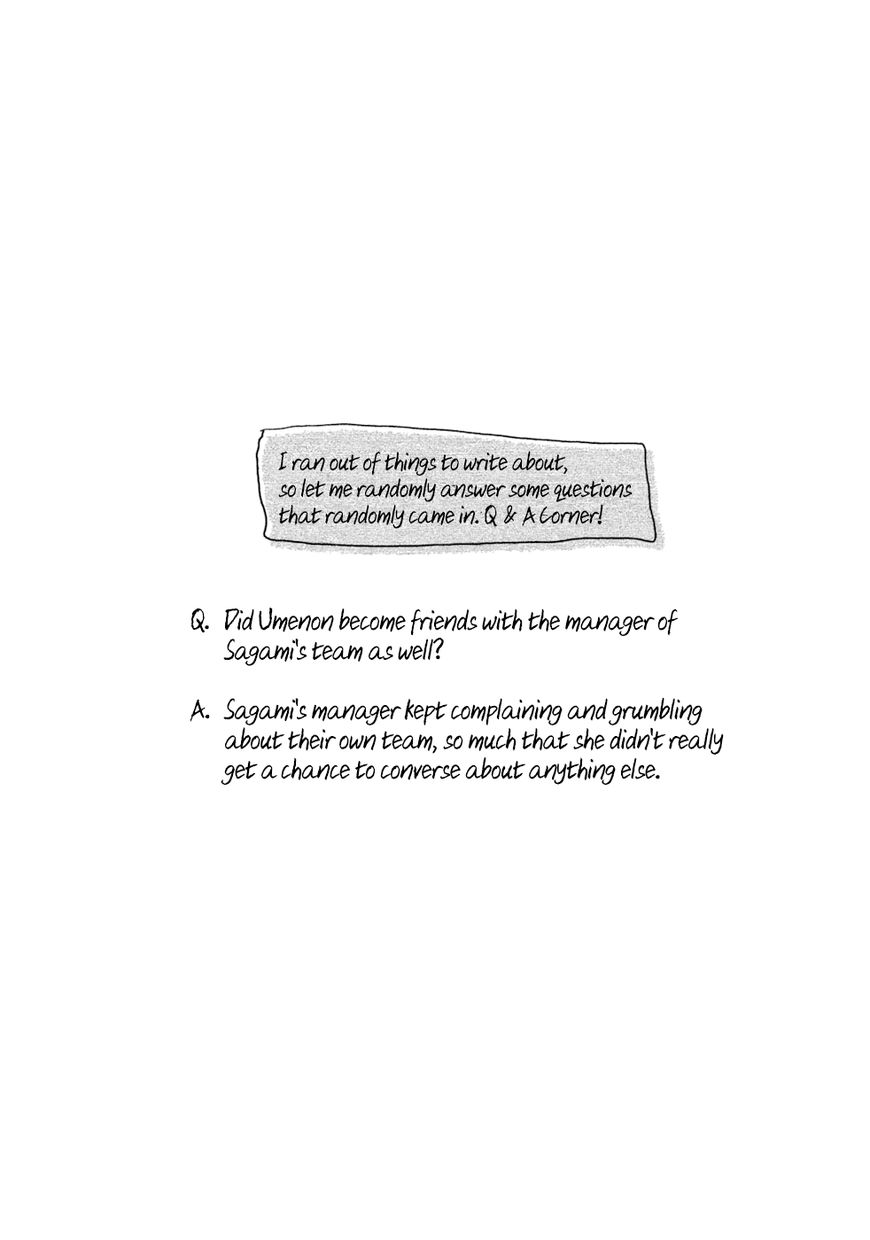 I ran out of things to write about, so let me randomly answer some questions that randomly came in. Q & A Corner!

Q. Did Umenon become friends with the manager of Sagami's team as well?

A. Sagami's manager kept complaining and grumbling about their own team, so much that she didn't really get a chance to converse about anything else.